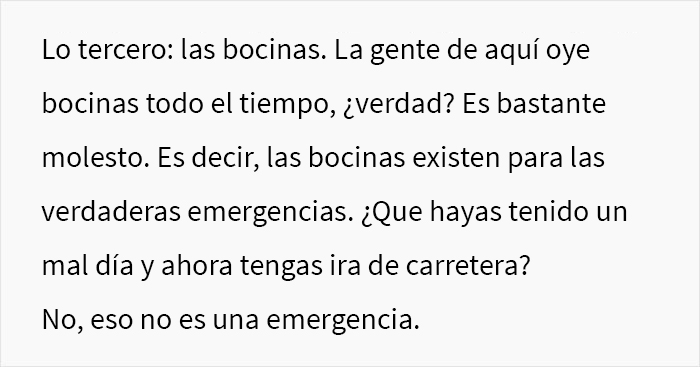 Lo tercero: las bocinas. La gente de aquí oye bocinas todo el tiempo, ¿verdad? Es bastante molesto. Es decir, las bocinas existen para las verdaderas emergencias. ¿Que hayas tenido un mal día y ahora tengas ira de carretera?
No, eso no es una emergencia.